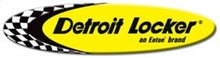 Detroit Locker®
an Eaton® brand